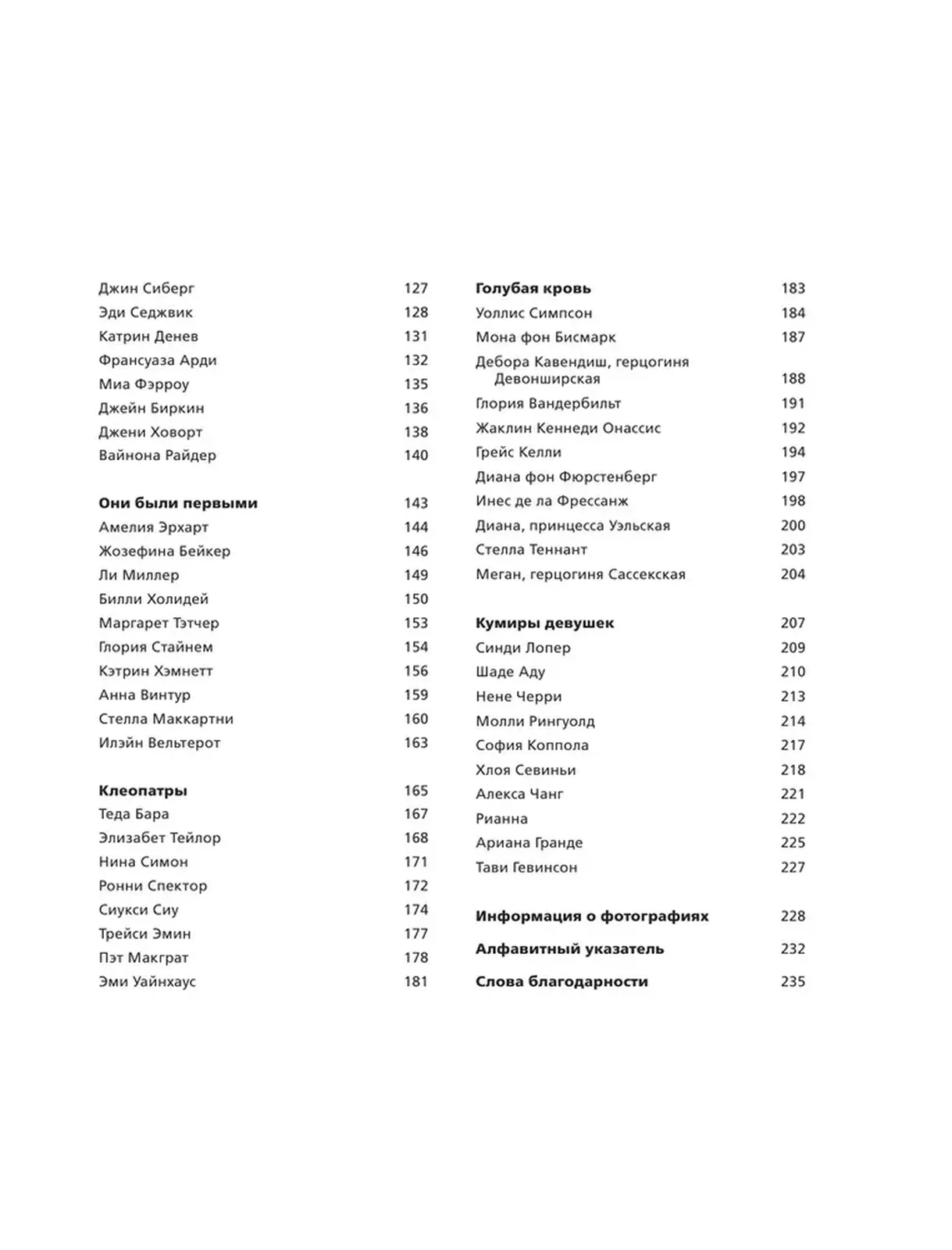 Джин Сиберг 127
Эди Седжвик 128
Катрин Денев 131
Франсуаза Арди 132
Миа Фэрроу 135
Джейн Биркин 136
Джени Ховорт 138
Вайнона Райдер 140

**Они были первыми** 143
Амелия Эрхарт 144
Жозефина Бейкер 146
Ли Миллер 149
Билли Холидей 150
Маргарет Тэтчер 153
Глория Стайнем 154
Кэтрин Хэмнетт 156
Анна Винтур 159
Стелла Маккартни 160
Илэйн Вельтерот 163

**Клеопатры** 165
Теда Бара 167
Элизабет Тейлор 168
Нина Симон 171
Ронни Спектор 172
Сиукси Сиу 174
Трейси Эмин 177
Пэт Макграт 178
Эми Уайнхаус 181

**Голубая кровь** 183
Уоллис Симпсон 184
Мона фон Бисмарк 187
Дебора Кавендиш, герцогиня Девонширская 188
Глория Вандербильт 191
Жаклин Кеннеди Онассис 192
Грейс Келли 194
Диана фон Фюрстенберг 197
Инес де ла Фрессанж 198
Диана, принцесса Уэльская 200
Стелла Теннант 203
Меган, герцогиня Сассекская 204

**Кумиры девушек** 207
Синди Лопер 209
Шаде Аду 210
Нене Черри 213
Молли Рингуолд 214
София Коппола 217
Хлоя Севиньи 218
Алекса Чанг 221
Рианна 222
Ариана Гранде 225
Тави Гевинсон 227

**Информация о фотографиях** 228
**Алфавитный указатель** 232
**Слова благодарности** 235